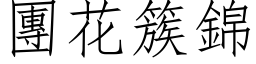 團花簇錦